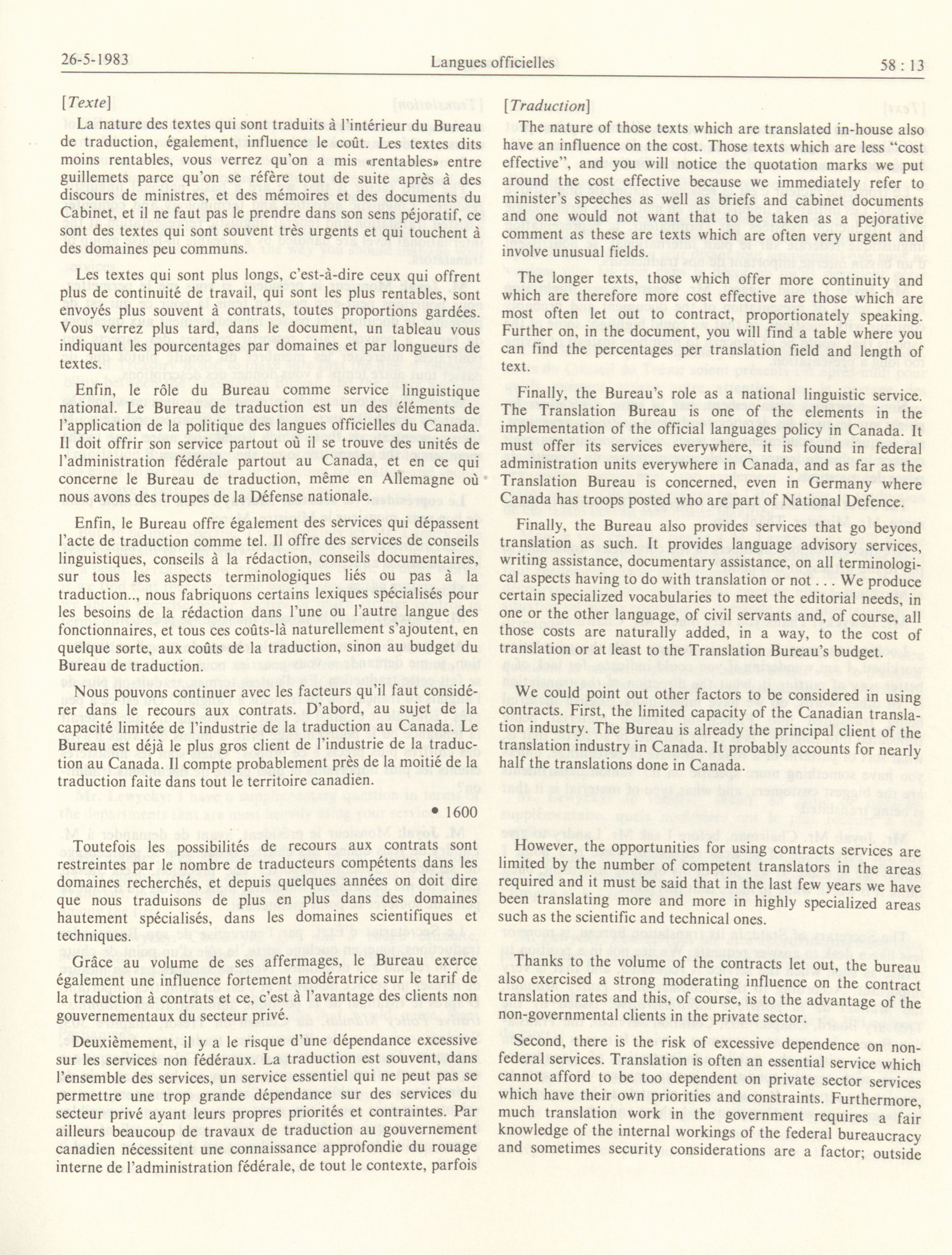 26-5-1983 Langues officielles 58 : 13

[Texte]

La nature des textes qui sont traduits à l'intérieur du Bureau de traduction, également, influence le coût. Les textes dits moins rentables, vous verrez qu'on a mis «rentables» entre guillemets parce qu'on se réfère tout de suite après à des discours de ministres, et des mémoires et des documents du Cabinet, et il ne faut pas le prendre dans son sens péjoratif, ce sont des textes qui sont souvent très urgents et qui touchent à des domaines peu communs.

Les textes qui sont plus longs, c'est-à-dire ceux qui offrent plus de continuité de travail, qui sont les plus rentables, sont envoyés plus souvent à contrats, toutes proportions gardées. Vous verrez plus tard, dans le document, un tableau vous indiquant les pourcentages par domaines et par longueurs de textes.

Enfin, le rôle du Bureau comme service linguistique national. Le Bureau de traduction est un des éléments de l'application de la politique des langues officielles du Canada. Il doit offrir son service partout où il se trouve des unités de l'administration fédérale partout au Canada, et en ce qui concerne le Bureau de traduction, même en Allemagne où nous avons des troupes de la Défense nationale.

Enfin, le Bureau offre également des services qui dépassent l'acte de traduction comme tel. Il offre des services de conseils linguistiques, conseils à la rédaction, conseils documentaires, sur tous les aspects terminologiques liés ou pas à la traduction.., nous fabriquons certains lexiques spécialisés pour les besoins de la rédaction dans l'une ou l'autre langue des fonctionnaires, et tous ces coûts-là naturellement s'ajoutent, en quelque sorte, aux coûts de la traduction, sinon au budget du Bureau de traduction.

Nous pouvons continuer avec les facteurs qu'il faut considérer dans le recours aux contrats. D'abord, au sujet de la capacité limitée de l'industrie de la traduction au Canada. Le Bureau est déjà le plus gros client de l'industrie de la traduction au Canada. Il compte probablement près de la moitié de la traduction faite dans tout le territoire canadien.

• 1600

Toutefois les possibilités de recours aux contrats sont restreintes par le nombre de traducteurs compétents dans les domaines recherchés, et depuis quelques années on doit dire que nous traduisons de plus en plus dans des domaines hautement spécialisés, dans les domaines scientifiques et techniques.

Grâce au volume de ses affermages, le Bureau exerce également une influence fortement modératrice sur le tarif de la traduction à contrats et ce, c'est à l'avantage des clients non gouvernementaux du secteur privé.

Deuxièmement, il y a le risque d'une dépendance excessive sur les services non fédéraux. La traduction est souvent, dans l'ensemble des services, un service essentiel qui ne peut pas se permettre une trop grande dépendance sur des services du secteur privé ayant leurs propres priorités et contraintes. Par ailleurs beaucoup de travaux de traduction au gouvernement canadien nécessitent une connaissance approfondie du rouage interne de l'administration fédérale, de tout le contexte, parfois

[Traduction]

The nature of those texts which are translated in-house also have an influence on the cost. Those texts which are less "cost effective", and you will notice the quotation marks we put around the cost effective because we immediately refer to minister's speeches as well as briefs and cabinet documents and one would not want that to be taken as a pejorative comment as these are texts which are often very urgent and involve unusual fields.

The longer texts, those which offer more continuity and which are therefore more cost effective are those which are most often let out to contract, proportionately speaking. Further on, in the document, you will find a table where you can find the percentages per translation field and length of text.

Finally, the Bureau's role as a national linguistic service. The Translation Bureau is one of the elements in the implementation of the official languages policy in Canada. It must offer its services everywhere, it is found in federal administration units everywhere in Canada, and as far as the Translation Bureau is concerned, even in Germany where Canada has troops posted who are part of National Defence.

Finally, the Bureau also provides services that go beyond translation as such. It provides language advisory services, writing assistance, documentary assistance, on all terminological aspects having to do with translation or not . . . We produce certain specialized vocabularies to meet the editorial needs, in one or the other language, of civil servants and, of course, all those costs are naturally added, in a way, to the cost of translation or at least to the Translation Bureau's budget.

We could point out other factors to be considered in using contracts. First, the limited capacity of the Canadian translation industry. The Bureau is already the principal client of the translation industry in Canada. It probably accounts for nearly half the translations done in Canada.

However, the opportunities for using contracts services are limited by the number of competent translators in the areas required and it must be said that in the last few years we have been translating more and more in highly specialized areas such as the scientific and technical ones.

Thanks to the volume of the contracts let out, the bureau also exercised a strong moderating influence on the contract translation rates and this, of course, is to the advantage of the non-governmental clients in the private sector.

Second, there is the risk of excessive dependence on non-federal services. Translation is often an essential service which cannot afford to be too dependent on private sector services which have their own priorities and constraints. Furthermore, much translation work in the government requires a fair knowledge of the internal workings of the federal bureaucracy and sometimes security considerations are a factor; outside